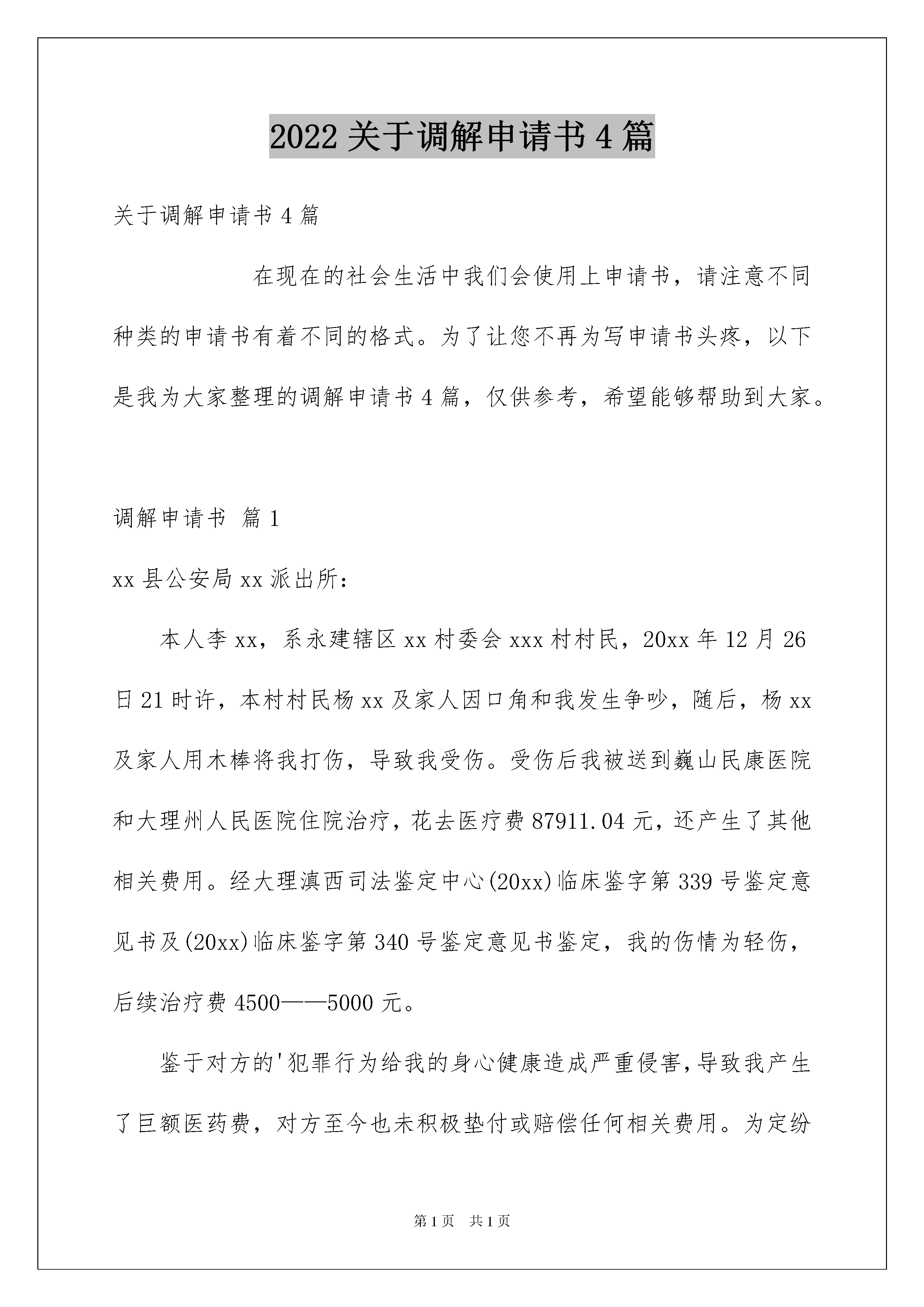 2022 关于调解申请书 4 篇

关于调解申请书 4 篇

在现在的社会生活中我们会使用上申请书，请注意不同种类的申请书有着不同的格式。为了让您不再为写申请书头疼，以下是我为大家整理的调解申请书 4 篇，仅供参考，希望能够帮助到大家。

调解申请书 篇 1

xx 县公安局 xx 派出所：

本人李 xx，系永建辖区 xx 村委会 xxx 村村民，20xx 年 12 月 26 日 21 时许，本村村民杨 xx 及家人因口角和我发生争吵，随后，杨 xx 及家人用木棒将我打伤，导致我受伤。受伤后我被送到巍山民康医院和大理州人民医院住院治疗，花去医疗费 87911.04 元，还产生了其他相关费用。经大理滇西司法鉴定中心(20xx)临床鉴字第 339 号鉴定意见书及(20xx)临床鉴字第 340 号鉴定意见书鉴定，我的伤情为轻伤，后续治疗费 4500——5000 元。

鉴于对方的'犯罪行为给我的身心健康造成严重侵害，导致我产生了巨额医药费，对方至今也未积极垫付或赔偿任何相关费用。为定纷

第 1 页 共 1 页